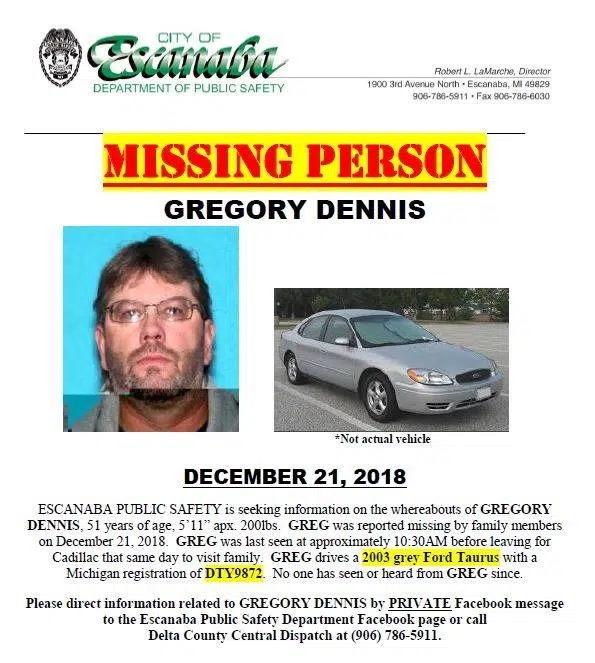 CITY OF
Escanaba
DEPARTMENT OF PUBLIC SAFETY

Robert L. LaMarche, Director
1900 3rd Avenue North • Escanaba, MI 49829
906-786-5911 • Fax 906-786-6030

MISSING PERSON

GREGORY DENNIS

*Not actual vehicle

DECEMBER 21, 2018

ESCANABA PUBLIC SAFETY is seeking information on the whereabouts of GREGORY DENNIS, 51 years of age, 5'11" apx. 200lbs. GREG was reported missing by family members on December 21, 2018. GREG was last seen at approximately 10:30AM before leaving for Cadillac that same day to visit family. GREG drives a 2003 grey Ford Taurus with a Michigan registration of DTY9872. No one has seen or heard from GREG since.

Please direct information related to GREGORY DENNIS by PRIVATE Facebook message to the Escanaba Public Safety Department Facebook page or call Delta County Central Dispatch at (906) 786-5911.